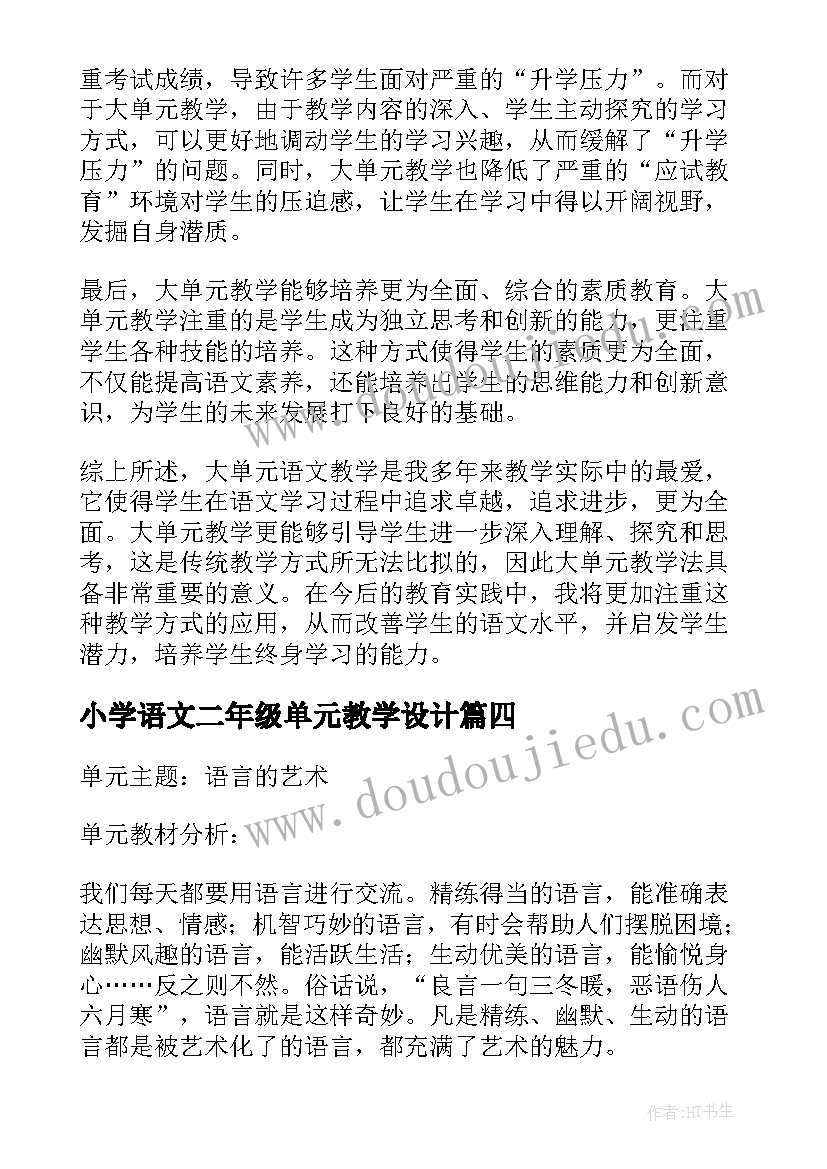 重考试成绩，导致许多学生面对严重的“升学压力”。而对于大单元教学，由于教学内容的深入、学生主动探究的学习方式，可以更好地调动学生的学习兴趣，从而缓解了“升学压力”的问题。同时，大单元教学也降低了严重的“应试教育”环境对学生的压迫感，让学生在学习中得以开阔视野，发掘自身潜质。

最后，大单元教学能够培养更为全面、综合的素质教育。大单元教学注重的是学生成为独立思考和创新的能力，更注重学生各种技能的培养。这种方式使得学生的素质更为全面，不仅能提高语文素养，还能培养出学生的思维能力和创新意识，为学生的未来发展打下良好的基础。

综上所述，大单元语文教学是我多年来教学实际中的最爱，它使得学生在语文学习过程中追求卓越，追求进步，更为全面。大单元教学更能够引导学生进一步深入理解、探究和思考，这是传统教学方式所无法比拟的，因此大单元教学法具备非常重要的意义。在今后的教育实践中，我将更加注重这种教学方式的应用，从而改善学生的语文水平，并启发学生潜力，培养学生终身学习的能力。

小学语文二年级单元教学设计篇四

单元主题：语言的艺术

单元教材分析：

我们每天都要用语言进行交流。精练得当的语言，能准确表达思想、情感；机智巧妙的语言，有时会帮助人们摆脱困境；幽默风趣的语言，能活跃生活；生动优美的语言，能愉悦身心……反之则不然。俗话说，“良言一句三冬暖，恶语伤人六月寒”，语言就是这样奇妙。凡是精练、幽默、生动的语言都是被艺术化了的语言，都充满了艺术的魅力。

www.doudoujiedu.com

作者：HT书生